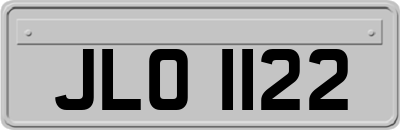 JLO 1122